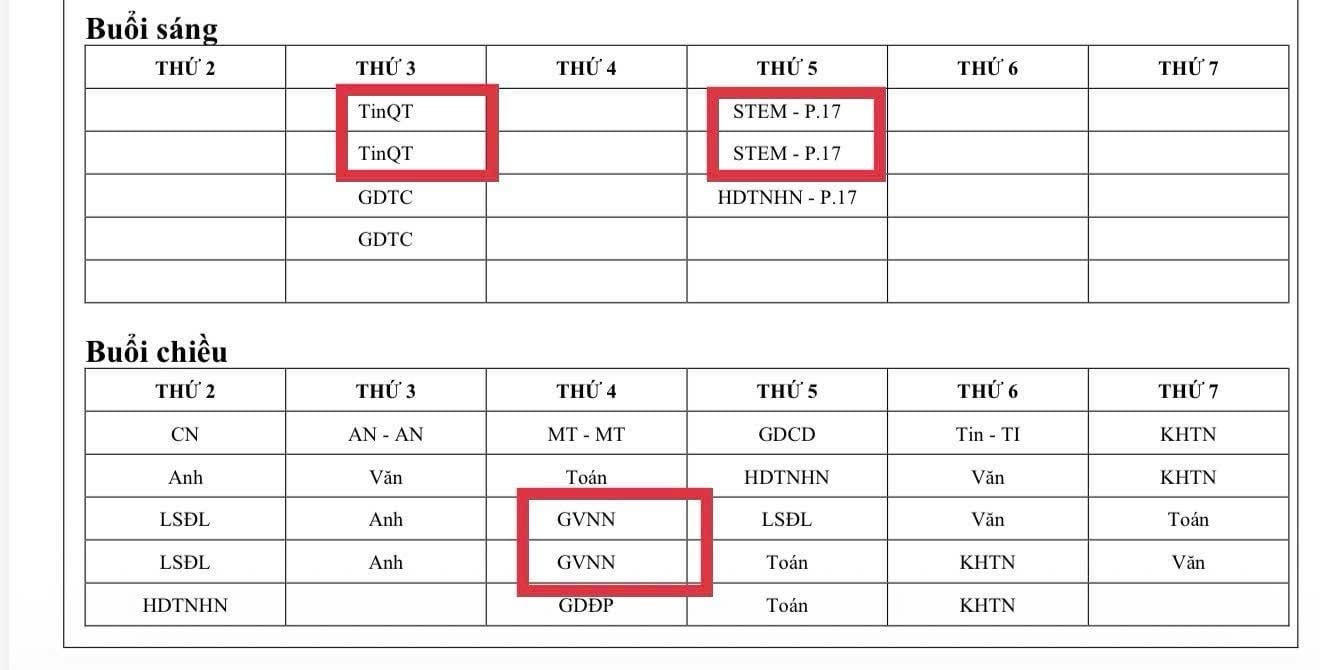 Buổi sáng

| THỨ 2 | THỨ 3 | THỨ 4 | THỨ 5 | THỨ 6 | THỨ 7 |
|---|---|---|---|---|---|
| | TinQT | | STEM - P.17 | | |
| | TinQT | | STEM - P.17 | | |
| | GDTC | | HDTNHN - P.17 | | |
| | GDTC | | | | |
| | | | | | |

Buổi chiều

| THỨ 2 | THỨ 3 | THỨ 4 | THỨ 5 | THỨ 6 | THỨ 7 |
|---|---|---|---|---|---|
| CN | AN - AN | MT - MT | GDCD | Tin - TI | KHTN |
| Anh | Văn | Toán | HDTNHN | Văn | KHTN |
| LSĐL | Anh | GVNN | LSĐL | Văn | Toán |
| LSĐL | Anh | GVNN | Toán | KHTN | Văn |
| HDTNHN | | GDĐP | Toán | KHTN | |